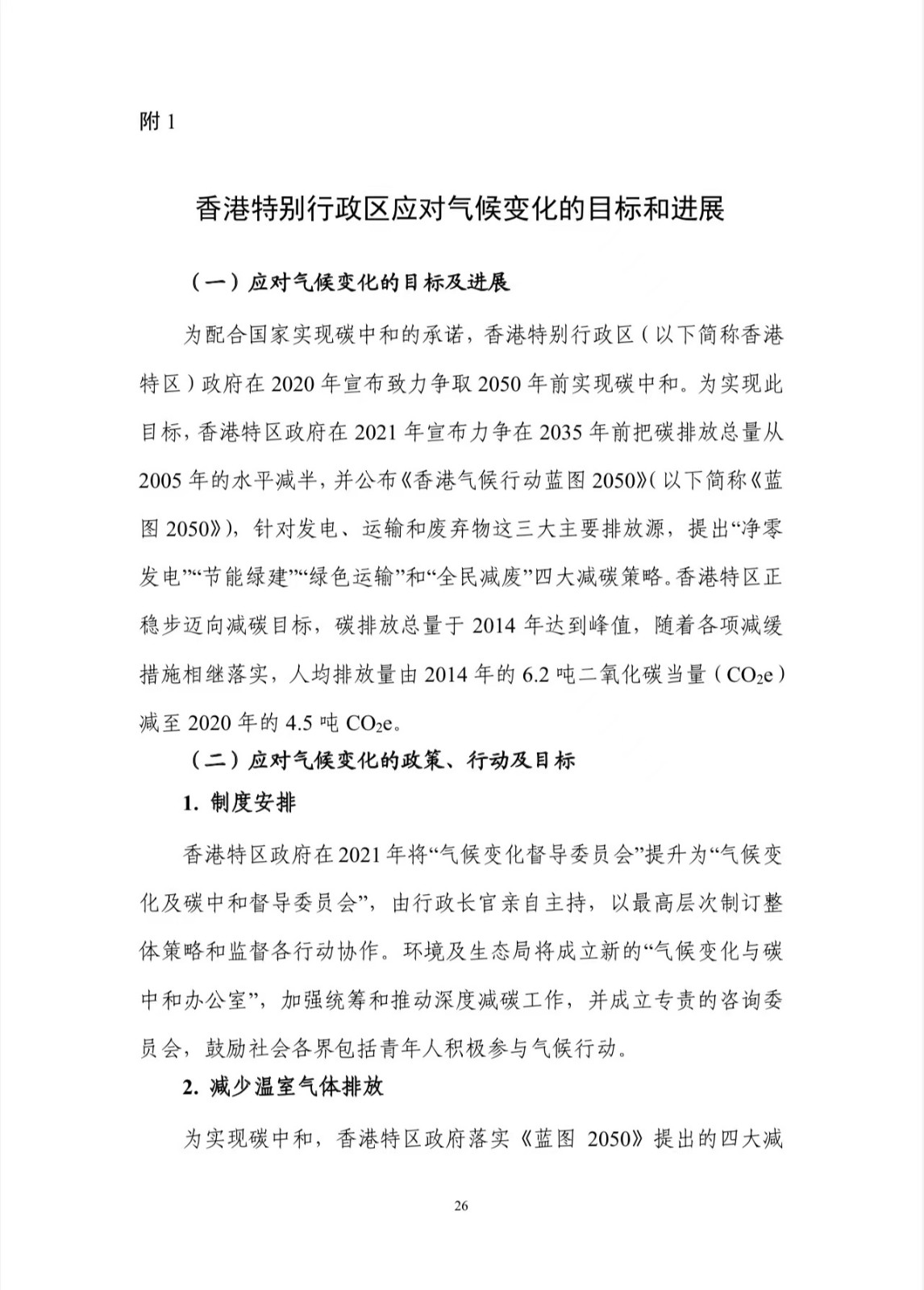 附 1

香港特别行政区应对气候变化的目标和进展

（一）应对气候变化的目标及进展

为配合国家实现碳中和的承诺，香港特别行政区（以下简称香港特区）政府在 2020 年宣布致力争取 2050 年前实现碳中和。为实现此目标，香港特区政府在 2021 年宣布力争在 2035 年前把碳排放总量从 2005 年的水平减半，并公布《香港气候行动蓝图 2050》(以下简称《蓝图 2050》)，针对发电、运输和废弃物这三大主要排放源，提出“净零发电”“节能绿建”“绿色运输”和“全民减废”四大减碳策略。香港特区正稳步迈向减碳目标，碳排放总量于 2014 年达到峰值，随着各项减缓措施相继落实，人均排放量由 2014 年的 6.2 吨二氧化碳当量（$CO_2e$）减至 2020 年的 4.5 吨 $CO_2e$。

（二）应对气候变化的政策、行动及目标

1. 制度安排

香港特区政府在 2021 年将“气候变化督导委员会”提升为“气候变化及碳中和督导委员会”，由行政长官亲自主持，以最高层次制订整体策略和监督各行动协作。环境及生态局将成立新的“气候变化与碳中和办公室”，加强统筹和推动深度减碳工作，并成立专责的咨询委员会，鼓励社会各界包括青年人积极参与气候行动。

2. 减少温室气体排放

为实现碳中和，香港特区政府落实《蓝图 2050》提出的四大减

26